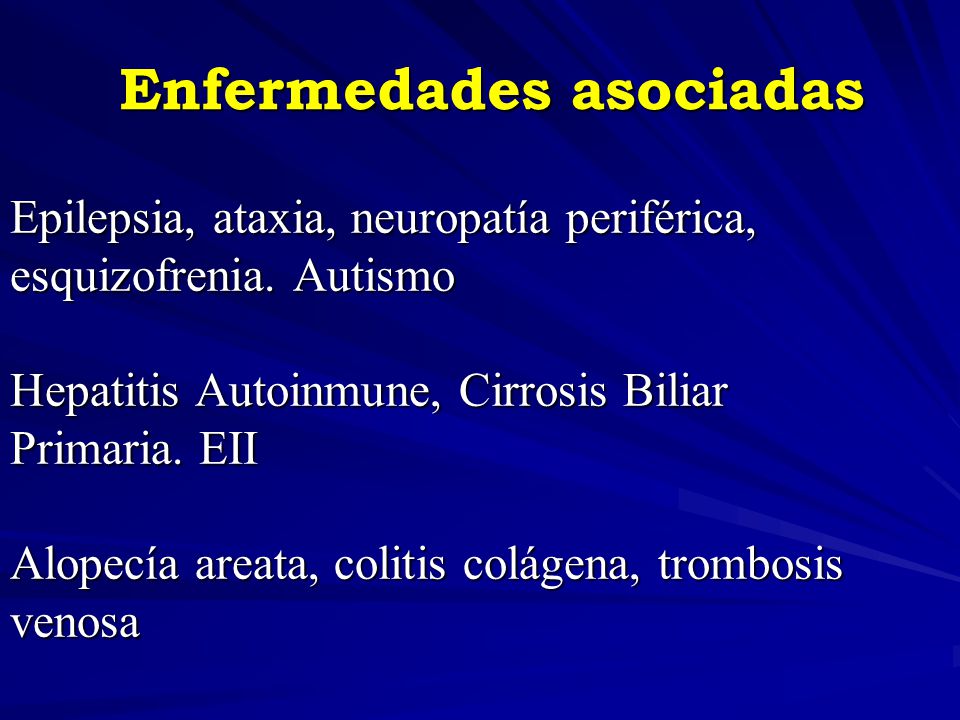 Enfermedades asociadas

Epilepsia, ataxia, neuropatía periférica, esquizofrenia. Autismo

Hepatitis Autoinmune, Cirrosis Biliar Primaria. EII

Alopecía areata, colitis colágena, trombosis venosa